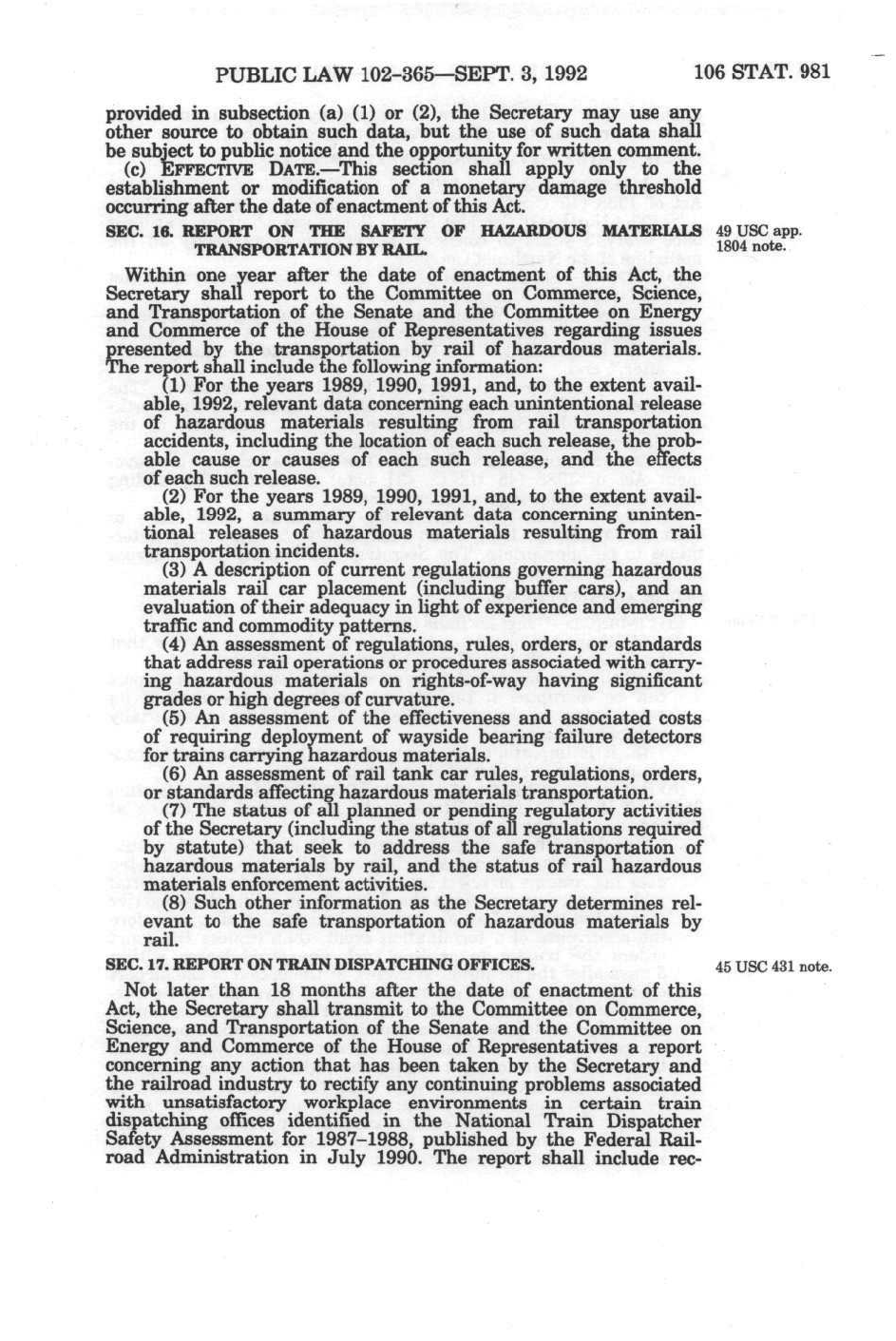 PUBLIC LAW 102-365—SEPT. 3, 1992

106 STAT. 981

provided in subsection (a) (1) or (2), the Secretary may use any other source to obtain such data, but the use of such data shall be subject to public notice and the opportunity for written comment.

(c) EFFECTIVE DATE.—This section shall apply only to the establishment or modification of a monetary damage threshold occurring after the date of enactment of this Act.

SEC. 16. REPORT ON THE SAFETY OF HAZARDOUS MATERIALS TRANSPORTATION BY RAIL.

49 USC app. 1804 note.

Within one year after the date of enactment of this Act, the Secretary shall report to the Committee on Commerce, Science, and Transportation of the Senate and the Committee on Energy and Commerce of the House of Representatives regarding issues presented by the transportation by rail of hazardous materials. The report shall include the following information:

(1) For the years 1989, 1990, 1991, and, to the extent available, 1992, relevant data concerning each unintentional release of hazardous materials resulting from rail transportation accidents, including the location of each such release, the probable cause or causes of each such release, and the effects of each such release.

(2) For the years 1989, 1990, 1991, and, to the extent available, 1992, a summary of relevant data concerning unintentional releases of hazardous materials resulting from rail transportation incidents.

(3) A description of current regulations governing hazardous materials rail car placement (including buffer cars), and an evaluation of their adequacy in light of experience and emerging traffic and commodity patterns.

(4) An assessment of regulations, rules, orders, or standards that address rail operations or procedures associated with carrying hazardous materials on rights-of-way having significant grades or high degrees of curvature.

(5) An assessment of the effectiveness and associated costs of requiring deployment of wayside bearing failure detectors for trains carrying hazardous materials.

(6) An assessment of rail tank car rules, regulations, orders, or standards affecting hazardous materials transportation.

(7) The status of all planned or pending regulatory activities of the Secretary (including the status of all regulations required by statute) that seek to address the safe transportation of hazardous materials by rail, and the status of rail hazardous materials enforcement activities.

(8) Such other information as the Secretary determines relevant to the safe transportation of hazardous materials by rail.

SEC. 17. REPORT ON TRAIN DISPATCHING OFFICES.

45 USC 431 note.

Not later than 18 months after the date of enactment of this Act, the Secretary shall transmit to the Committee on Commerce, Science, and Transportation of the Senate and the Committee on Energy and Commerce of the House of Representatives a report concerning any action that has been taken by the Secretary and the railroad industry to rectify any continuing problems associated with unsatisfactory workplace environments in certain train dispatching offices identified in the National Train Dispatcher Safety Assessment for 1987–1988, published by the Federal Railroad Administration in July 1990. The report shall include rec-